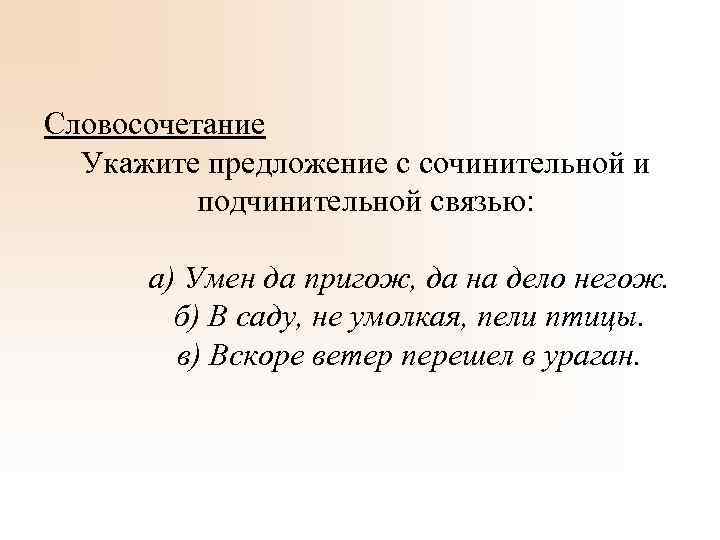 Словосочетание

Укажите предложение с сочинительной и подчинительной связью:

а) Умен да пригож, да на дело негож.
б) В саду, не умолкая, пели птицы.
в) Вскоре ветер перешел в ураган.